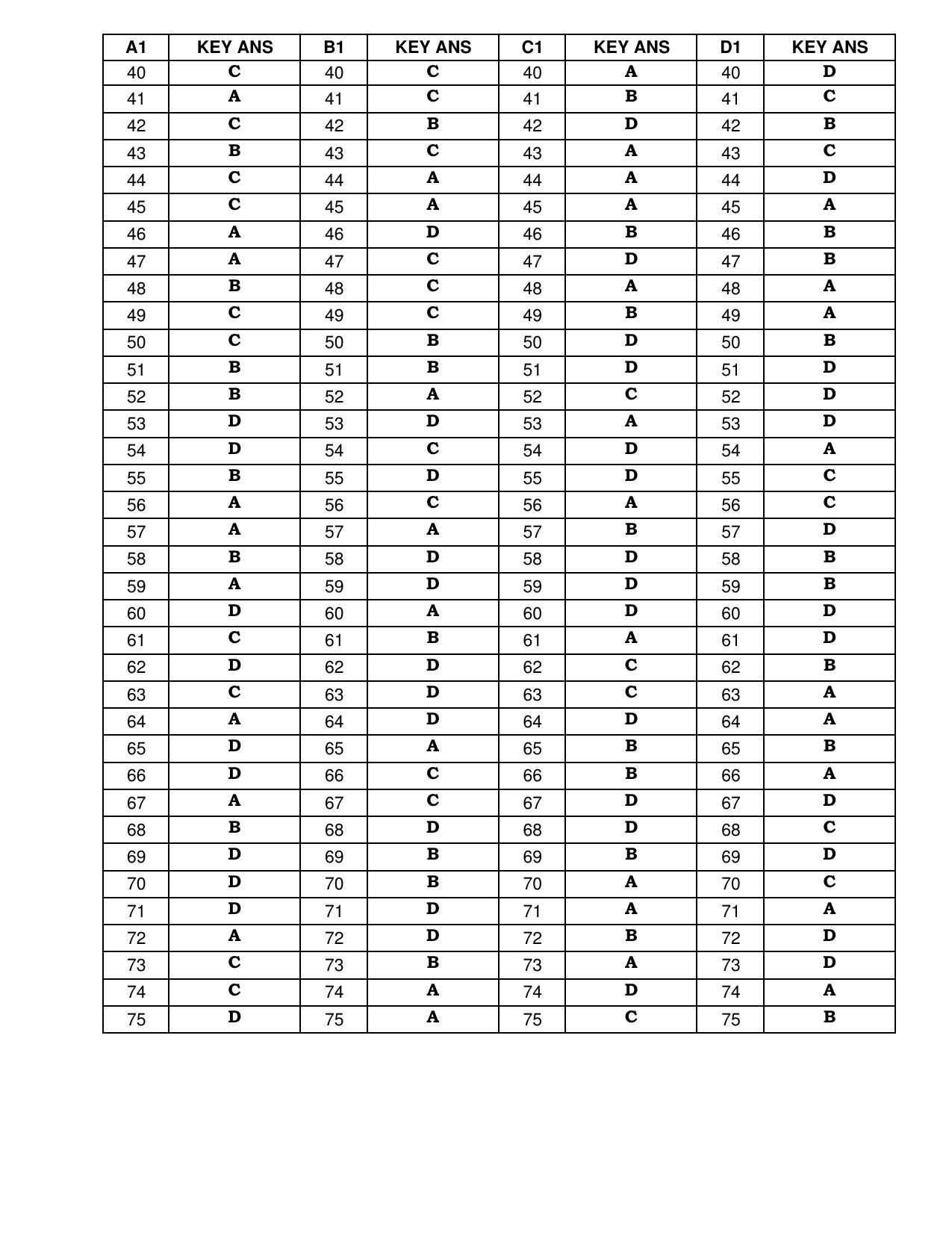 | A1 | KEY ANS | B1 | KEY ANS | C1 | KEY ANS | D1 | KEY ANS |
|---|---|---|---|---|---|---|---|
| 40 | C | 40 | C | 40 | A | 40 | D |
| 41 | A | 41 | C | 41 | B | 41 | C |
| 42 | C | 42 | B | 42 | D | 42 | B |
| 43 | B | 43 | C | 43 | A | 43 | C |
| 44 | C | 44 | A | 44 | A | 44 | D |
| 45 | C | 45 | A | 45 | A | 45 | A |
| 46 | A | 46 | D | 46 | B | 46 | B |
| 47 | A | 47 | C | 47 | D | 47 | B |
| 48 | B | 48 | C | 48 | A | 48 | A |
| 49 | C | 49 | C | 49 | B | 49 | A |
| 50 | C | 50 | B | 50 | D | 50 | B |
| 51 | B | 51 | B | 51 | D | 51 | D |
| 52 | B | 52 | A | 52 | C | 52 | D |
| 53 | D | 53 | D | 53 | A | 53 | D |
| 54 | D | 54 | C | 54 | D | 54 | A |
| 55 | B | 55 | D | 55 | D | 55 | C |
| 56 | A | 56 | C | 56 | A | 56 | C |
| 57 | A | 57 | A | 57 | B | 57 | D |
| 58 | B | 58 | D | 58 | D | 58 | B |
| 59 | A | 59 | D | 59 | D | 59 | B |
| 60 | D | 60 | A | 60 | D | 60 | D |
| 61 | C | 61 | B | 61 | A | 61 | D |
| 62 | D | 62 | D | 62 | C | 62 | B |
| 63 | C | 63 | D | 63 | C | 63 | A |
| 64 | A | 64 | D | 64 | D | 64 | A |
| 65 | D | 65 | A | 65 | B | 65 | B |
| 66 | D | 66 | C | 66 | B | 66 | A |
| 67 | A | 67 | C | 67 | D | 67 | D |
| 68 | B | 68 | D | 68 | D | 68 | C |
| 69 | D | 69 | B | 69 | B | 69 | D |
| 70 | D | 70 | B | 70 | A | 70 | C |
| 71 | D | 71 | D | 71 | A | 71 | A |
| 72 | A | 72 | D | 72 | B | 72 | D |
| 73 | C | 73 | B | 73 | A | 73 | D |
| 74 | C | 74 | A | 74 | D | 74 | A |
| 75 | D | 75 | A | 75 | C | 75 | B |